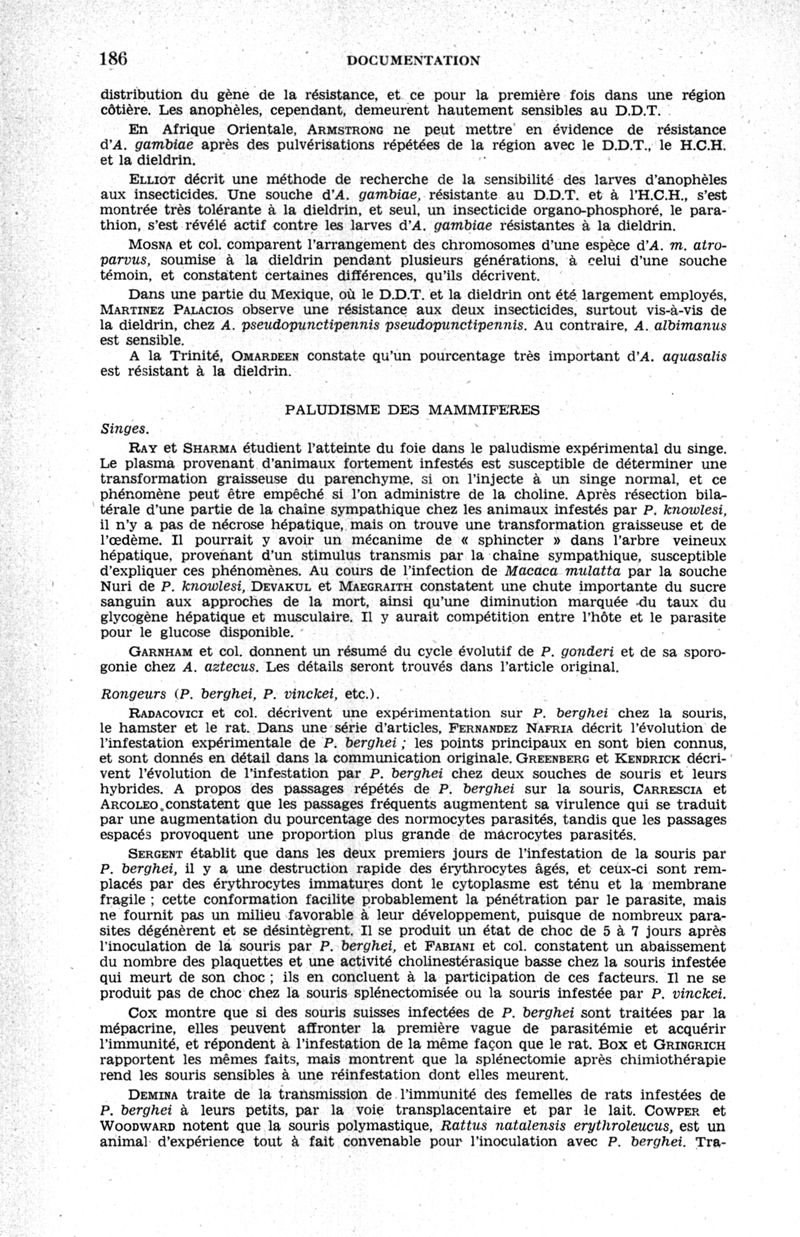 186 DOCUMENTATION

distribution du gène de la résistance, et ce pour la première fois dans une région côtière. Les anophèles, cependant, demeurent hautement sensibles au D.D.T.

En Afrique Orientale, ARMSTRONG ne peut mettre en évidence de résistance d'A. gambiae après des pulvérisations répétées de la région avec le D.D.T., le H.C.H. et la dieldrin.

ELLIOT décrit une méthode de recherche de la sensibilité des larves d'anophèles aux insecticides. Une souche d'A. gambiae, résistante au D.D.T. et à l'H.C.H., s'est montrée très tolérante à la dieldrin, et seul, un insecticide organo-phosphoré, le parathion, s'est révélé actif contre les larves d'A. gambiae résistantes à la dieldrin.

MOSNA et col. comparent l'arrangement des chromosomes d'une espèce d'A. m. atroparvus, soumise à la dieldrin pendant plusieurs générations, à celui d'une souche témoin, et constatent certaines différences, qu'ils décrivent.

Dans une partie du Mexique, où le D.D.T. et la dieldrin ont été largement employés, MARTINEZ PALACIOS observe une résistance aux deux insecticides, surtout vis-à-vis de la dieldrin, chez A. pseudopunctipennis pseudopunctipennis. Au contraire, A. albimanus est sensible.

A la Trinité, OMARDEEN constate qu'un pourcentage très important d'A. aquasalis est résistant à la dieldrin.

PALUDISME DES MAMMIFERES

Singes.

RAY et SHARMA étudient l'atteinte du foie dans le paludisme expérimental du singe. Le plasma provenant d'animaux fortement infestés est susceptible de déterminer une transformation graisseuse du parenchyme, si on l'injecte à un singe normal, et ce phénomène peut être empêché si l'on administre de la choline. Après résection bilatérale d'une partie de la chaîne sympathique chez les animaux infestés par P. knowlesi, il n'y a pas de nécrose hépatique, mais on trouve une transformation graisseuse et de l'œdème. Il pourrait y avoir un mécanime de « sphincter » dans l'arbre veineux hépatique, provenant d'un stimulus transmis par la chaîne sympathique, susceptible d'expliquer ces phénomènes. Au cours de l'infection de Macaca mulatta par la souche Nuri de P. knowlesi, DEVAKUL et MAEGRAITH constatent une chute importante du sucre sanguin aux approches de la mort, ainsi qu'une diminution marquée du taux du glycogène hépatique et musculaire. Il y aurait compétition entre l'hôte et le parasite pour le glucose disponible.

GARNHAM et col. donnent un résumé du cycle évolutif de P. gonderi et de sa sporogonie chez A. aztecus. Les détails seront trouvés dans l'article original.

Rongeurs (P. berghei, P. vinckei, etc.).

RADACOVICI et col. décrivent une expérimentation sur P. berghei chez la souris, le hamster et le rat. Dans une série d'articles, FERNANDEZ NAFRIA décrit l'évolution de l'infestation expérimentale de P. berghei ; les points principaux en sont bien connus, et sont donnés en détail dans la communication originale. GREENBERG et KENDRICK décrivent l'évolution de l'infestation par P. berghei chez deux souches de souris et leurs hybrides. A propos des passages répétés de P. berghei sur la souris, CARRESCIA et ARCOLEO constatent que les passages fréquents augmentent sa virulence qui se traduit par une augmentation du pourcentage des normocytes parasités, tandis que les passages espacés provoquent une proportion plus grande de macrocytes parasités.

SERGENT établit que dans les deux premiers jours de l'infestation de la souris par P. berghei, il y a une destruction rapide des érythrocytes âgés, et ceux-ci sont remplacés par des érythrocytes immatures dont le cytoplasme est ténu et la membrane fragile ; cette conformation facilite probablement la pénétration par le parasite, mais ne fournit pas un milieu favorable à leur développement, puisque de nombreux parasites dégénèrent et se désintègrent. Il se produit un état de choc de 5 à 7 jours après l'inoculation de la souris par P. berghei, et FABIANI et col. constatent un abaissement du nombre des plaquettes et une activité cholinestérasique basse chez la souris infestée qui meurt de son choc ; ils en concluent à la participation de ces facteurs. Il ne se produit pas de choc chez la souris splénectomisée ou la souris infestée par P. vinckei.

COX montre que si des souris suisses infectées de P. berghei sont traitées par la mépacrine, elles peuvent affronter la première vague de parasitémie et acquérir l'immunité, et répondent à l'infestation de la même façon que le rat. BOX et GRINGRICH rapportent les mêmes faits, mais montrent que la splénectomie après chimiothérapie rend les souris sensibles à une réinfestation dont elles meurent.

DEMINA traite de la transmission de l'immunité des femelles de rats infestées de P. berghei à leurs petits, par la voie transplacentaire et par le lait. COWPER et WOODWARD notent que la souris polymastique, Rattus natalensis erythroleucus, est un animal d'expérience tout à fait convenable pour l'inoculation avec P. berghei. Tra-